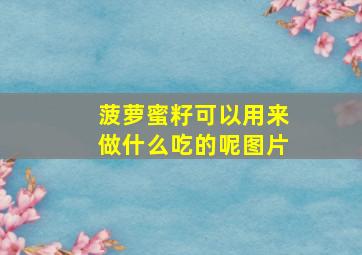 菠萝蜜籽可以用来做什么吃的呢图片